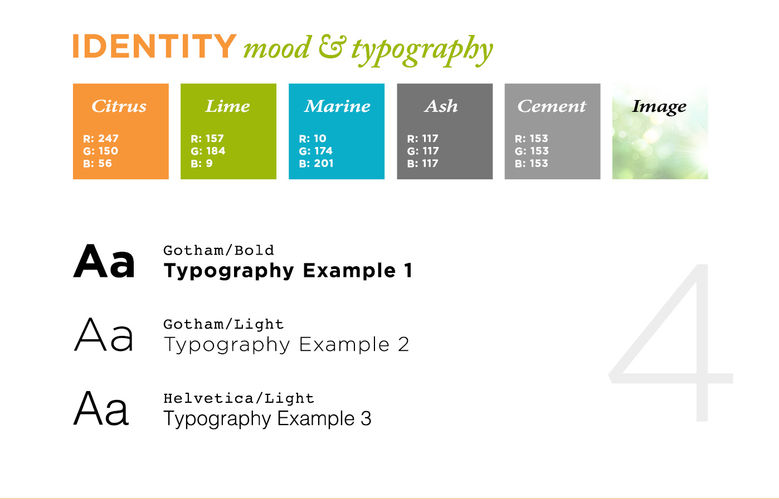 IDENTITY mood & typography

Citrus
R: 247
G: 150
B: 56

Lime
R: 157
G: 184
B: 9

Marine
R: 10
G: 174
B: 201

Ash
R: 117
G: 117
B: 117

Cement
R: 153
G: 153
B: 153

Image

Aa
Gotham/Bold
Typography Example 1

Aa
Gotham/Light
Typography Example 2

Aa
Helvetica/Light
Typography Example 3

4